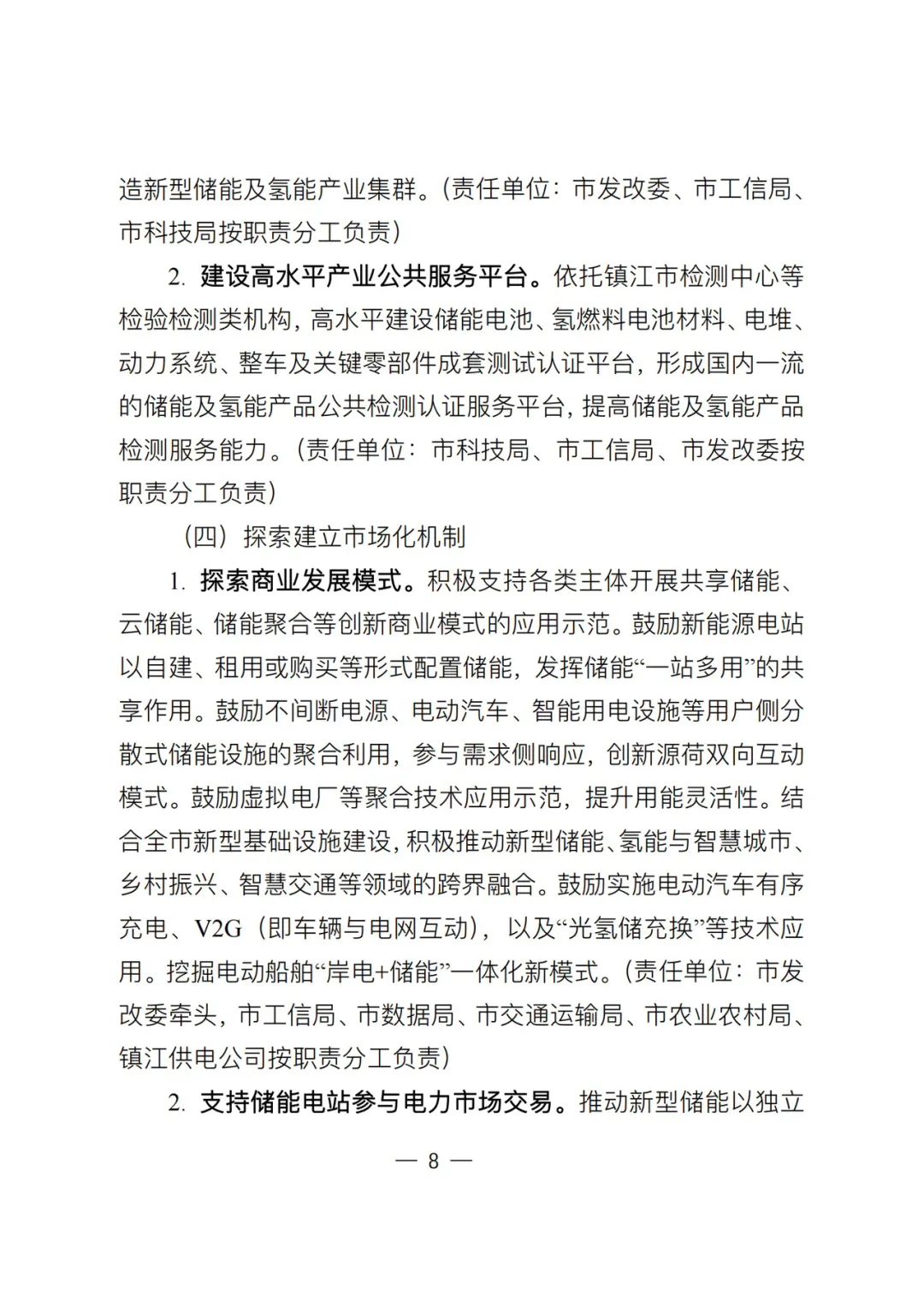 造新型储能及氢能产业集群。（责任单位：市发改委、市工信局、市科技局按职责分工负责）

2. 建设高水平产业公共服务平台。依托镇江市检测中心等检验检测类机构，高水平建设储能电池、氢燃料电池材料、电堆、动力系统、整车及关键零部件成套测试认证平台，形成国内一流的储能及氢能产品公共检测认证服务平台，提高储能及氢能产品检测服务能力。（责任单位：市科技局、市工信局、市发改委按职责分工负责）

（四）探索建立市场化机制

1. 探索商业发展模式。积极支持各类主体开展共享储能、云储能、储能聚合等创新商业模式的应用示范。鼓励新能源电站以自建、租用或购买等形式配置储能，发挥储能“一站多用”的共享作用。鼓励不间断电源、电动汽车、智能用电设施等用户侧分散式储能设施的聚合利用，参与需求侧响应，创新源荷双向互动模式。鼓励虚拟电厂等聚合技术应用示范，提升用能灵活性。结合全市新型基础设施建设，积极推动新型储能、氢能与智慧城市、乡村振兴、智慧交通等领域的跨界融合。鼓励实施电动汽车有序充电、V2G（即车辆与电网互动），以及“光氢储充换”等技术应用。挖掘电动船舶“岸电+储能”一体化新模式。（责任单位：市发改委牵头，市工信局、市数据局、市交通运输局、市农业农村局、镇江供电公司按职责分工负责）

2. 支持储能电站参与电力市场交易。推动新型储能以独立

— 8 —